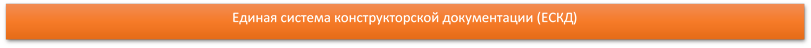 Единая система конструкторской документации (ЕСКД)